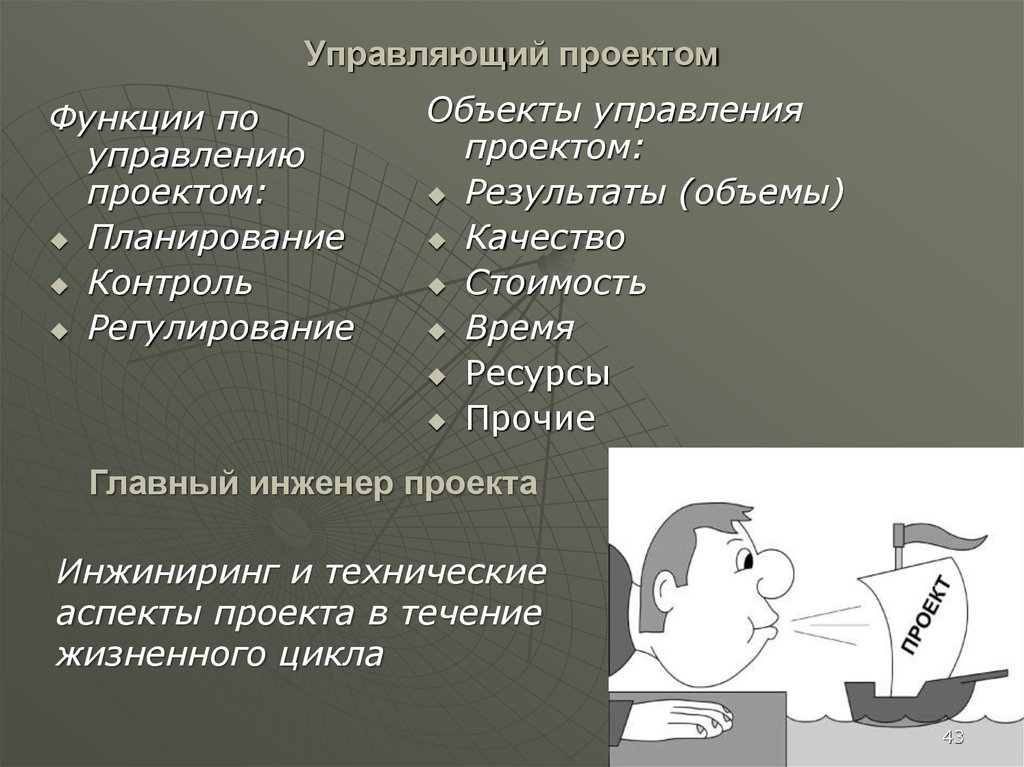 Управляющий проектом

Функции по управлению проектом:
Планирование
Контроль
Регулирование

Объекты управления проектом:
Результаты (объемы)
Качество
Стоимость
Время
Ресурсы
Прочие

Главный инженер проекта

Инжиниринг и технические аспекты проекта в течение жизненного цикла

ПРОЕКТ

43